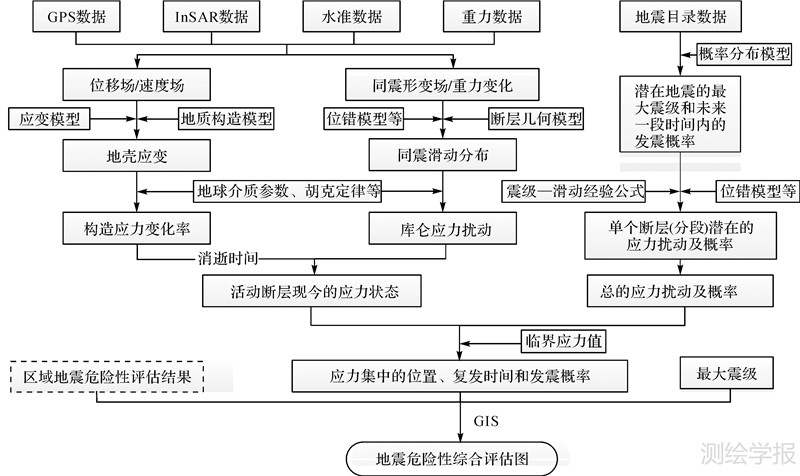 GPS数据

InSAR数据

水准数据

重力数据

地震目录数据

概率分布模型

位移场/速度场

同震形变场/重力变化

潜在地震的最大震级和未来一段时间内的发震概率

应变模型

地质构造模型

位错模型等

断层几何模型

地壳应变

同震滑动分布

地球介质参数、胡克定律等

震级—滑动经验公式

位错模型等

构造应力变化率

库仑应力扰动

单个断层(分段)潜在的应力扰动及概率

消逝时间

活动断层现今的应力状态

总的应力扰动及概率

临界应力值

区域地震危险性评估结果

应力集中的位置、复发时间和发震概率

最大震级

GIS

地震危险性综合评估图

测绘学报